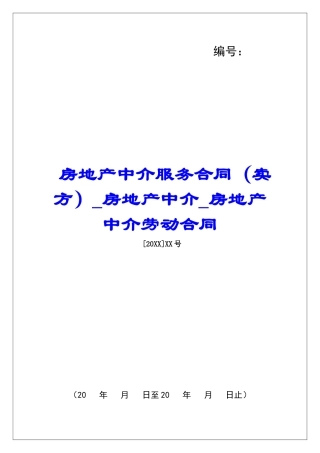 编号：

房地产中介服务合同（卖方）_房地产中介_房地产中介劳动合同

[20XX]XX号

（20 年 月 日至20 年 月 日止）